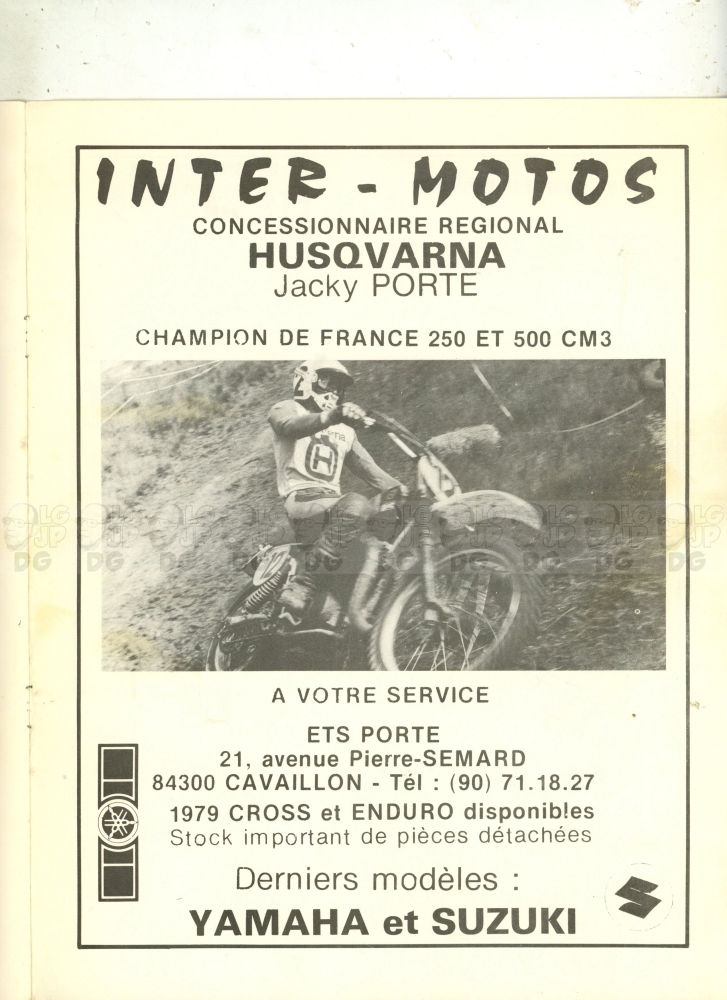 INTER - MOTOS
CONCESSIONNAIRE REGIONAL
HUSQVARNA
Jacky PORTE

CHAMPION DE FRANCE 250 ET 500 CM3

A VOTRE SERVICE

ETS PORTE
21, avenue Pierre-SEMARD
84300 CAVAILLON - Tél : (90) 71.18.27
1979 CROSS et ENDURO disponibles
Stock important de pièces détachées

Derniers modèles :
YAMAHA et SUZUKI

DG